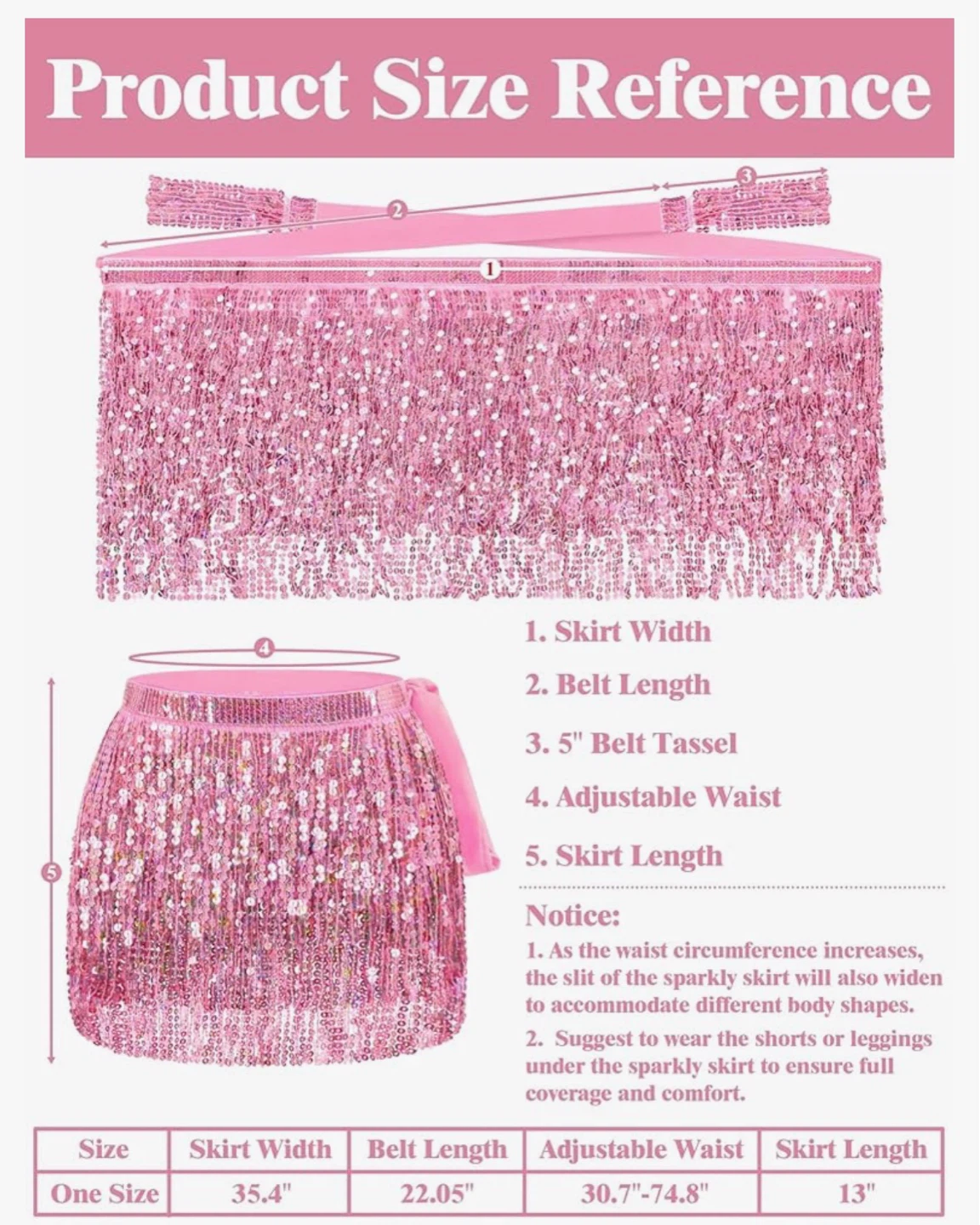 Product Size Reference

3

2

1

4

5

1. Skirt Width

2. Belt Length

3. 5" Belt Tassel

4. Adjustable Waist

5. Skirt Length

Notice:

1. As the waist circumference increases, the slit of the sparkly skirt will also widen to accommodate different body shapes.

2. Suggest to wear the shorts or leggings under the sparkly skirt to ensure full coverage and comfort.

| Size | Skirt Width | Belt Length | Adjustable Waist | Skirt Length |
|---|---|---|---|---|
| One Size | 35.4" | 22.05" | 30.7"-74.8" | 13" |